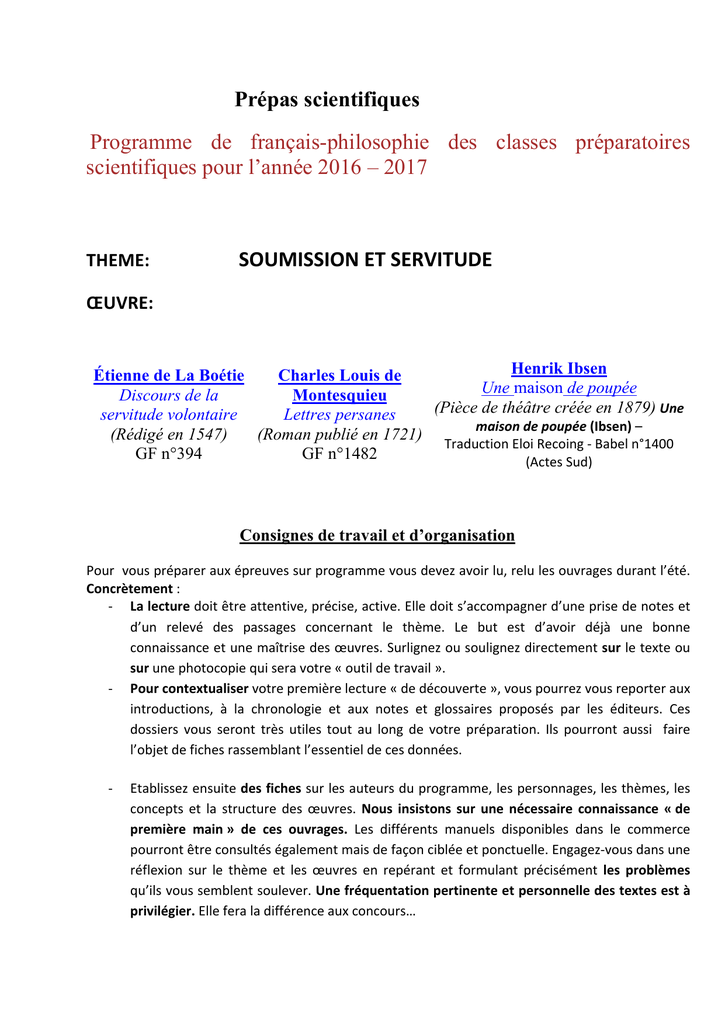 Prépas scientifiques

Programme de français-philosophie des classes préparatoires scientifiques pour l'année 2016 – 2017

THEME: SOUMISSION ET SERVITUDE

ŒUVRE:

Étienne de La Boétie
Discours de la servitude volontaire
(Rédigé en 1547)
GF n°394

Charles Louis de Montesquieu
Lettres persanes
(Roman publié en 1721)
GF n°1482

Henrik Ibsen
Une maison de poupée
(Pièce de théâtre créée en 1879) Une maison de poupée (Ibsen) – Traduction Eloi Recoing - Babel n°1400 (Actes Sud)

Consignes de travail et d'organisation

Pour vous préparer aux épreuves sur programme vous devez avoir lu, relu les ouvrages durant l'été. Concrètement :

- La lecture doit être attentive, précise, active. Elle doit s'accompagner d'une prise de notes et d'un relevé des passages concernant le thème. Le but est d'avoir déjà une bonne connaissance et une maîtrise des œuvres. Surlignez ou soulignez directement sur le texte ou sur une photocopie qui sera votre « outil de travail ».
- Pour contextualiser votre première lecture « de découverte », vous pourrez vous reporter aux introductions, à la chronologie et aux notes et glossaires proposés par les éditeurs. Ces dossiers vous seront très utiles tout au long de votre préparation. Ils pourront aussi faire l'objet de fiches rassemblant l'essentiel de ces données.

- Etablissez ensuite des fiches sur les auteurs du programme, les personnages, les thèmes, les concepts et la structure des œuvres. Nous insistons sur une nécessaire connaissance « de première main » de ces ouvrages. Les différents manuels disponibles dans le commerce pourront être consultés également mais de façon ciblée et ponctuelle. Engagez-vous dans une réflexion sur le thème et les œuvres en repérant et formulant précisément les problèmes qu'ils vous semblent soulever. Une fréquentation pertinente et personnelle des textes est à privilégier. Elle fera la différence aux concours…